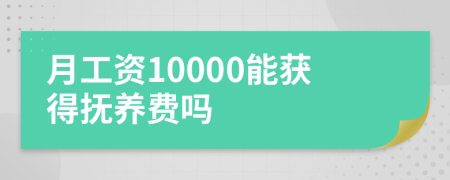 月工资10000能获得抚养费吗